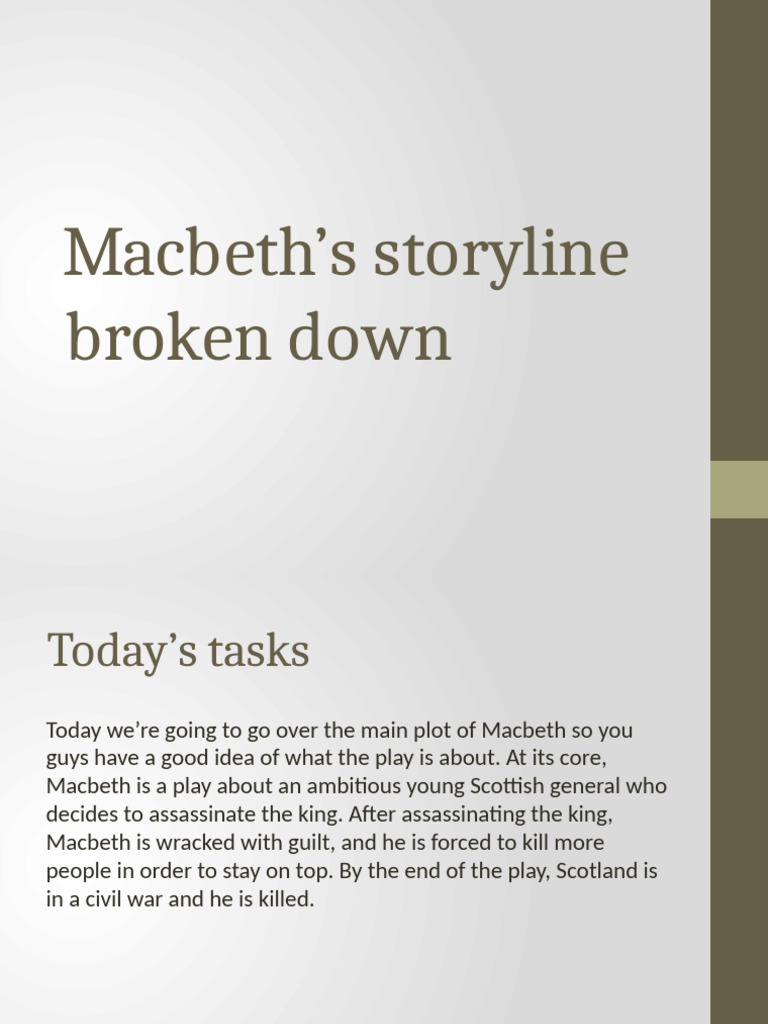 Macbeth's storyline broken down

Today's tasks

Today we're going to go over the main plot of Macbeth so you guys have a good idea of what the play is about. At its core, Macbeth is a play about an ambitious young Scottish general who decides to assassinate the king. After assassinating the king, Macbeth is wracked with guilt, and he is forced to kill more people in order to stay on top. By the end of the play, Scotland is in a civil war and he is killed.